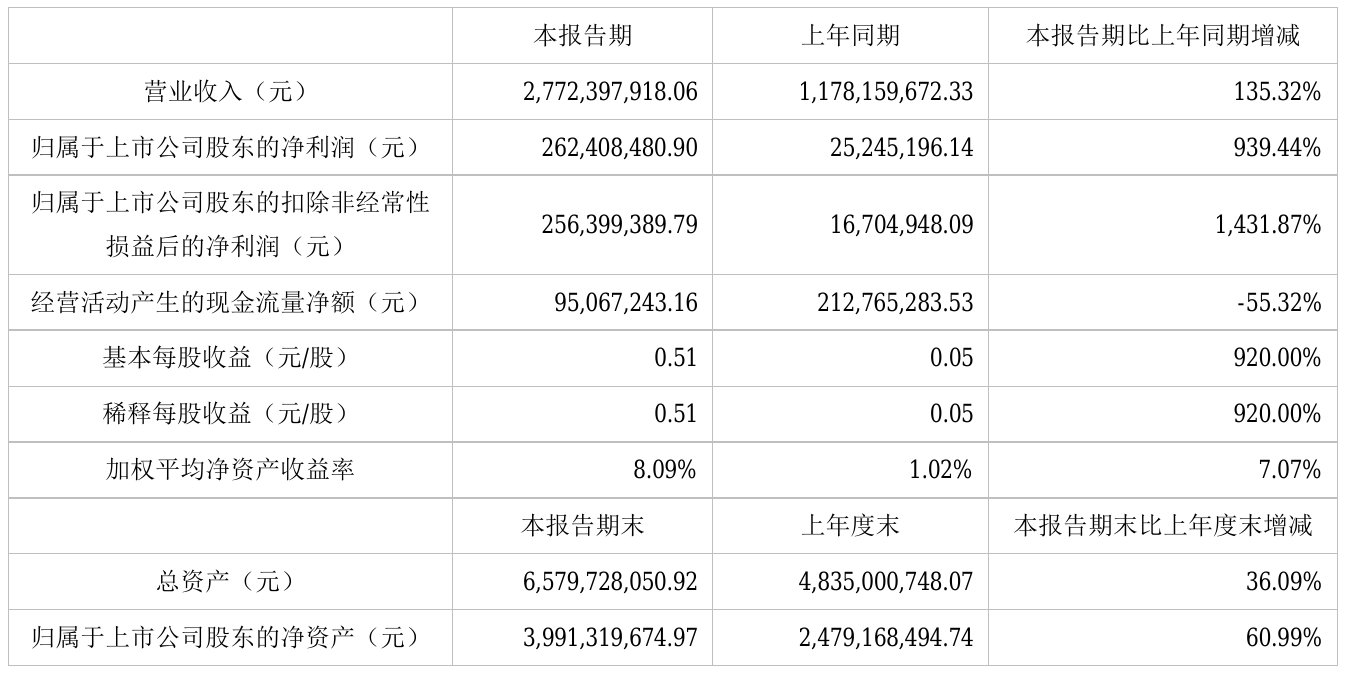 |  | 本报告期 | 上年同期 | 本报告期比上年同期增减 |
|---|---|---|---|
| 营业收入（元） | 2,772,397,918.06 | 1,178,159,672.33 | 135.32% |
| 归属于上市公司股东的净利润（元） | 262,408,480.90 | 25,245,196.14 | 939.44% |
| 归属于上市公司股东的扣除非经常性损益后的净利润（元） | 256,399,389.79 | 16,704,948.09 | 1,431.87% |
| 经营活动产生的现金流量净额（元） | 95,067,243.16 | 212,765,283.53 | -55.32% |
| 基本每股收益（元/股） | 0.51 | 0.05 | 920.00% |
| 稀释每股收益（元/股） | 0.51 | 0.05 | 920.00% |
| 加权平均净资产收益率 | 8.09% | 1.02% | 7.07% |
|  | 本报告期末 | 上年度末 | 本报告期末比上年度末增减 |
| 总资产（元） | 6,579,728,050.92 | 4,835,000,748.07 | 36.09% |
| 归属于上市公司股东的净资产（元） | 3,991,319,674.97 | 2,479,168,494.74 | 60.99% |